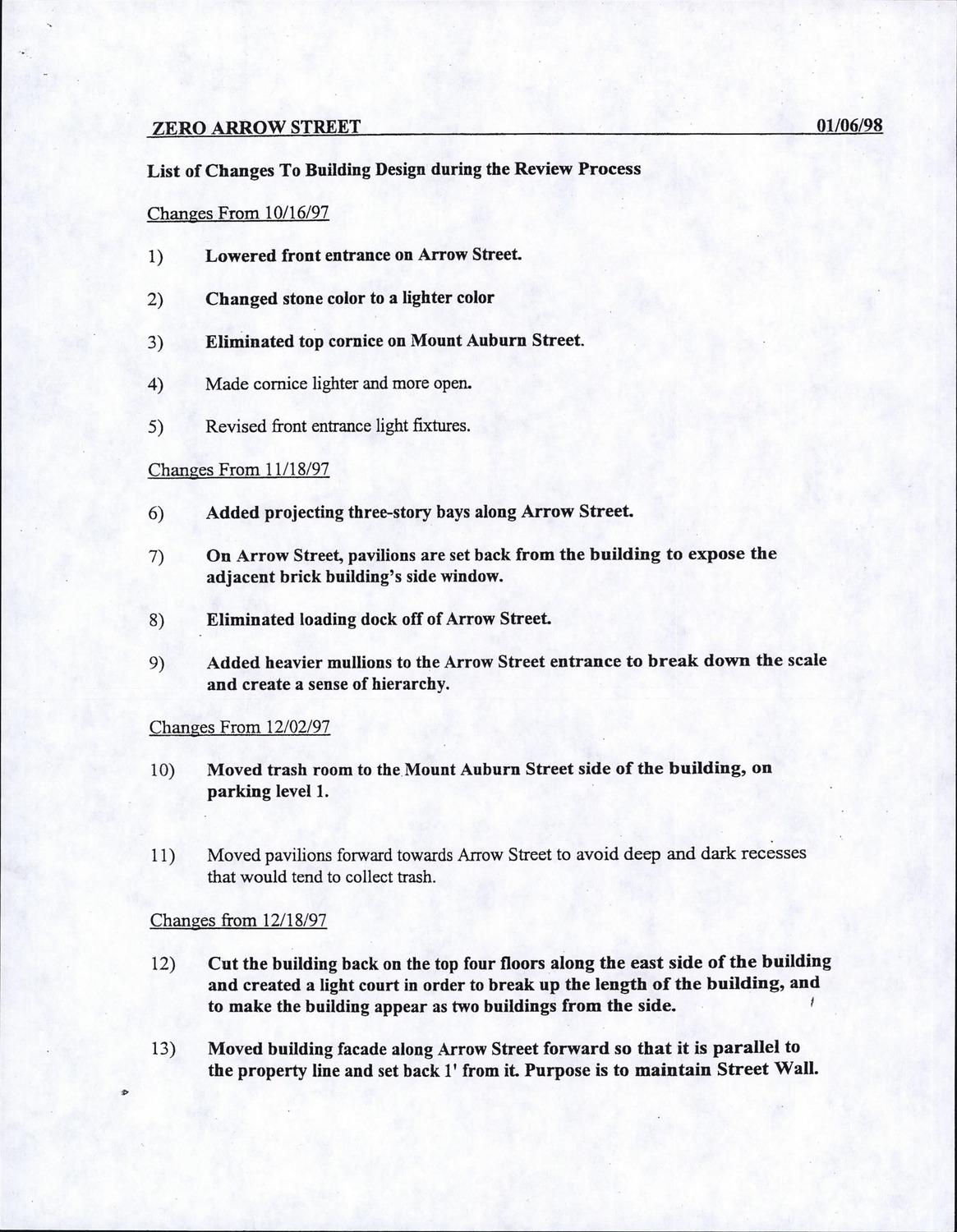 ZERO ARROW STREET 01/06/98

List of Changes To Building Design during the Review Process

Changes From 10/16/97

1) Lowered front entrance on Arrow Street.

2) Changed stone color to a lighter color

3) Eliminated top cornice on Mount Auburn Street.

4) Made cornice lighter and more open.

5) Revised front entrance light fixtures.

Changes From 11/18/97

6) Added projecting three-story bays along Arrow Street.

7) On Arrow Street, pavilions are set back from the building to expose the adjacent brick building's side window.

8) Eliminated loading dock off of Arrow Street.

9) Added heavier mullions to the Arrow Street entrance to break down the scale and create a sense of hierarchy.

Changes From 12/02/97

10) Moved trash room to the Mount Auburn Street side of the building, on parking level 1.

11) Moved pavilions forward towards Arrow Street to avoid deep and dark recesses that would tend to collect trash.

Changes from 12/18/97

12) Cut the building back on the top four floors along the east side of the building and created a light court in order to break up the length of the building, and to make the building appear as two buildings from the side.

13) Moved building facade along Arrow Street forward so that it is parallel to the property line and set back 1' from it. Purpose is to maintain Street Wall.